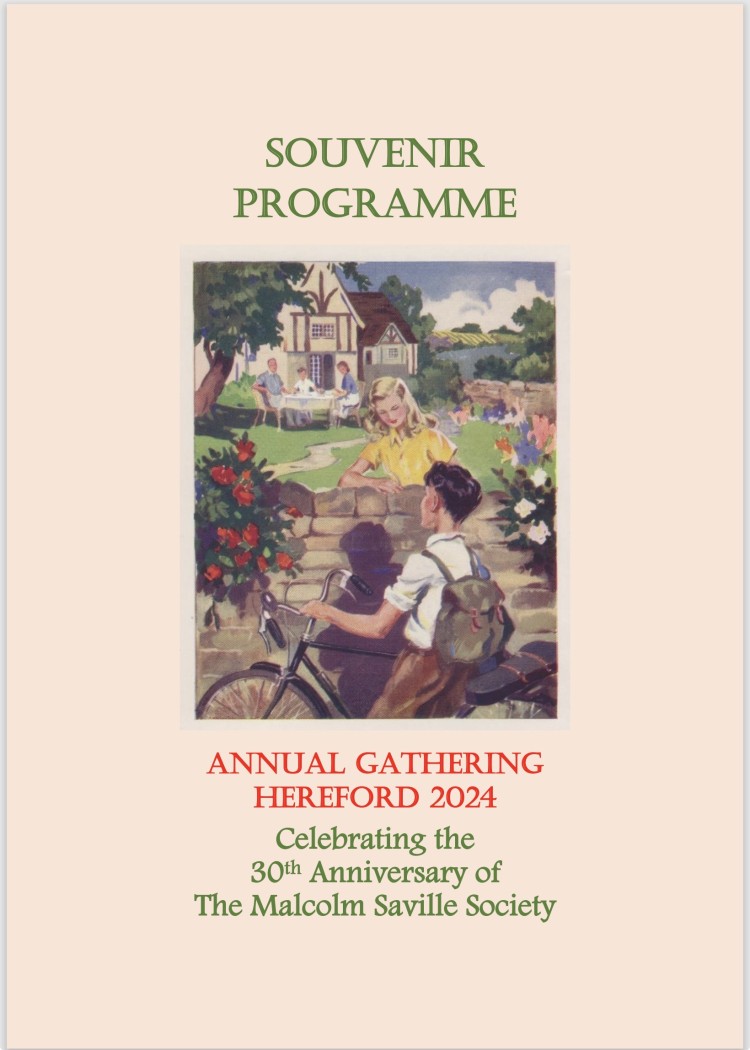 SOUVENIR PROGRAMME

ANNUAL GATHERING HEREFORD 2024

Celebrating the 30th Anniversary of The Malcolm Saville Society